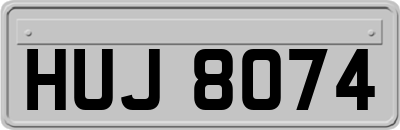 HUJ 8074